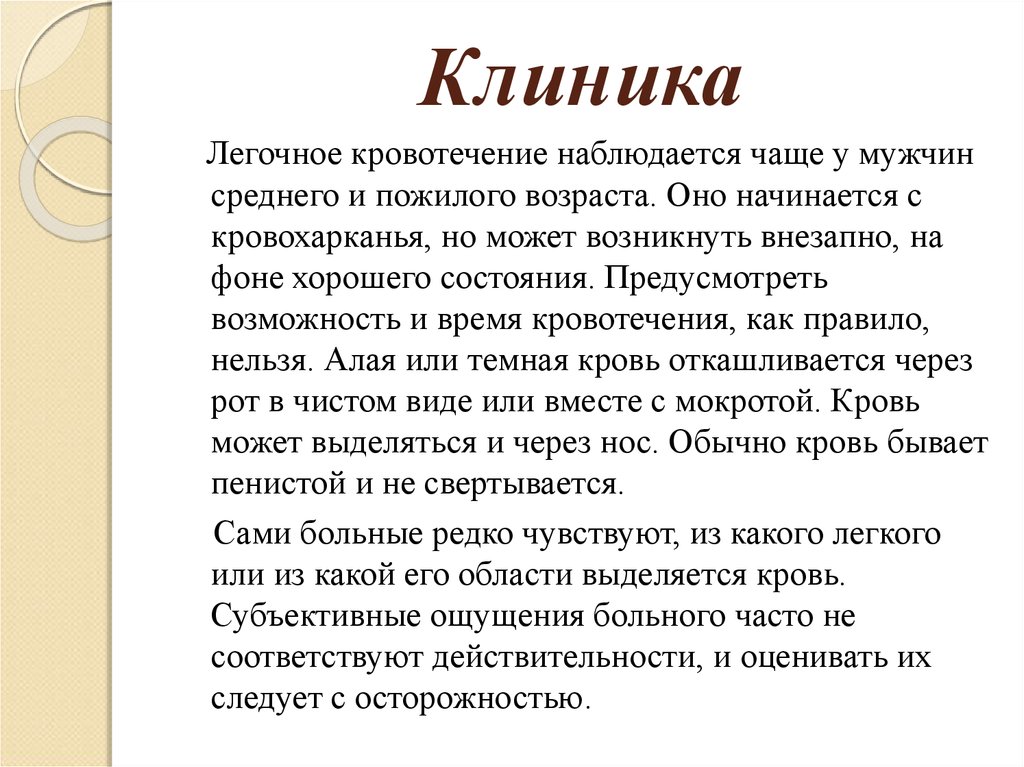 Клиника

Легочное кровотечение наблюдается чаще у мужчин среднего и пожилого возраста. Оно начинается с кровохарканья, но может возникнуть внезапно, на фоне хорошего состояния. Предусмотреть возможность и время кровотечения, как правило, нельзя. Алая или темная кровь откашливается через рот в чистом виде или вместе с мокротой. Кровь может выделяться и через нос. Обычно кровь бывает пенистой и не свертывается.

Сами больные редко чувствуют, из какого легкого или из какой его области выделяется кровь. Субъективные ощущения больного часто не соответствуют действительности, и оценивать их следует с осторожностью.